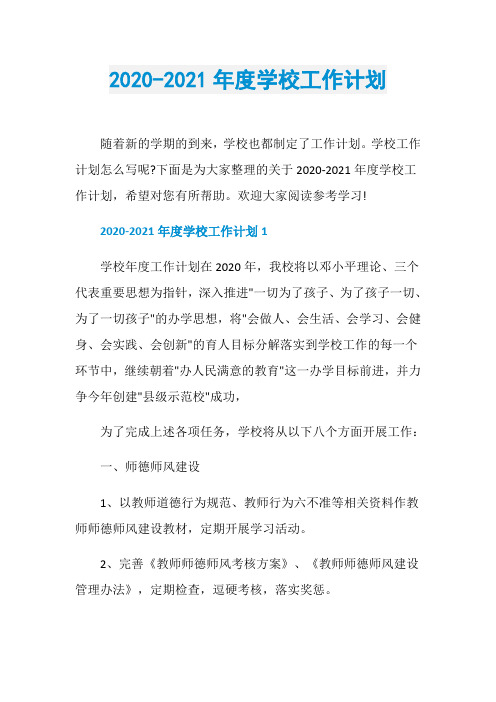 2020-2021 年度学校工作计划

随着新的学期的到来，学校也都制定了工作计划。学校工作计划怎么写呢?下面是为大家整理的关于 2020-2021 年度学校工作计划，希望对您有所帮助。欢迎大家阅读参考学习!

2020-2021 年度学校工作计划 1

学校年度工作计划在 2020 年，我校将以邓小平理论、三个代表重要思想为指针，深入推进"一切为了孩子、为了孩子一切、为了一切孩子"的办学思想，将"会做人、会生活、会学习、会健身、会实践、会创新"的育人目标分解落实到学校工作的每一个环节中，继续朝着"办人民满意的教育"这一办学目标前进，并力争今年创建"县级示范校"成功，

为了完成上述各项任务，学校将从以下八个方面开展工作：

一、师德师风建设

1、以教师道德行为规范、教师行为六不准等相关资料作教师师德师风建设教材，定期开展学习活动。

2、完善《教师师德师风考核方案》、《教师师德师风建设管理办法》，定期检查，逗硬考核，落实奖惩。